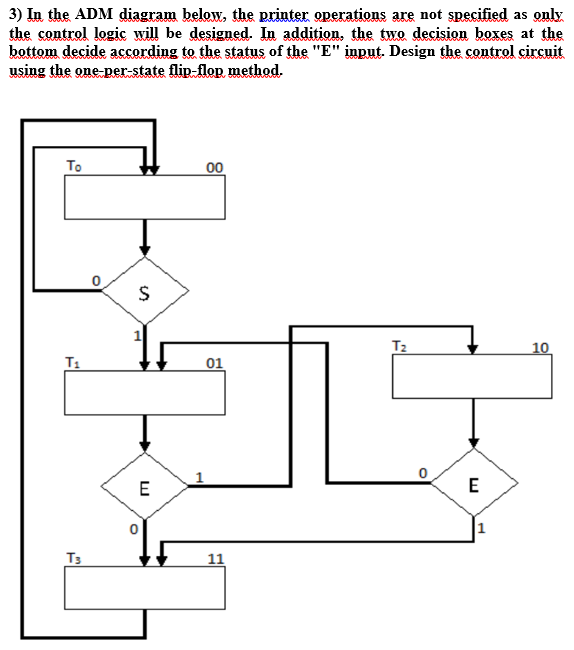 3) In the ADM diagram below, the printer operations are not specified as only the control logic will be designed. In addition, the two decision boxes at the bottom decide according to the status of the "E" input. Design the control circuit using the one-per-state flip-flop method.

$T_0$
00
0
S
1
$T_1$
01
$T_2$
10
E
1
0
E
0
1
$T_3$
11